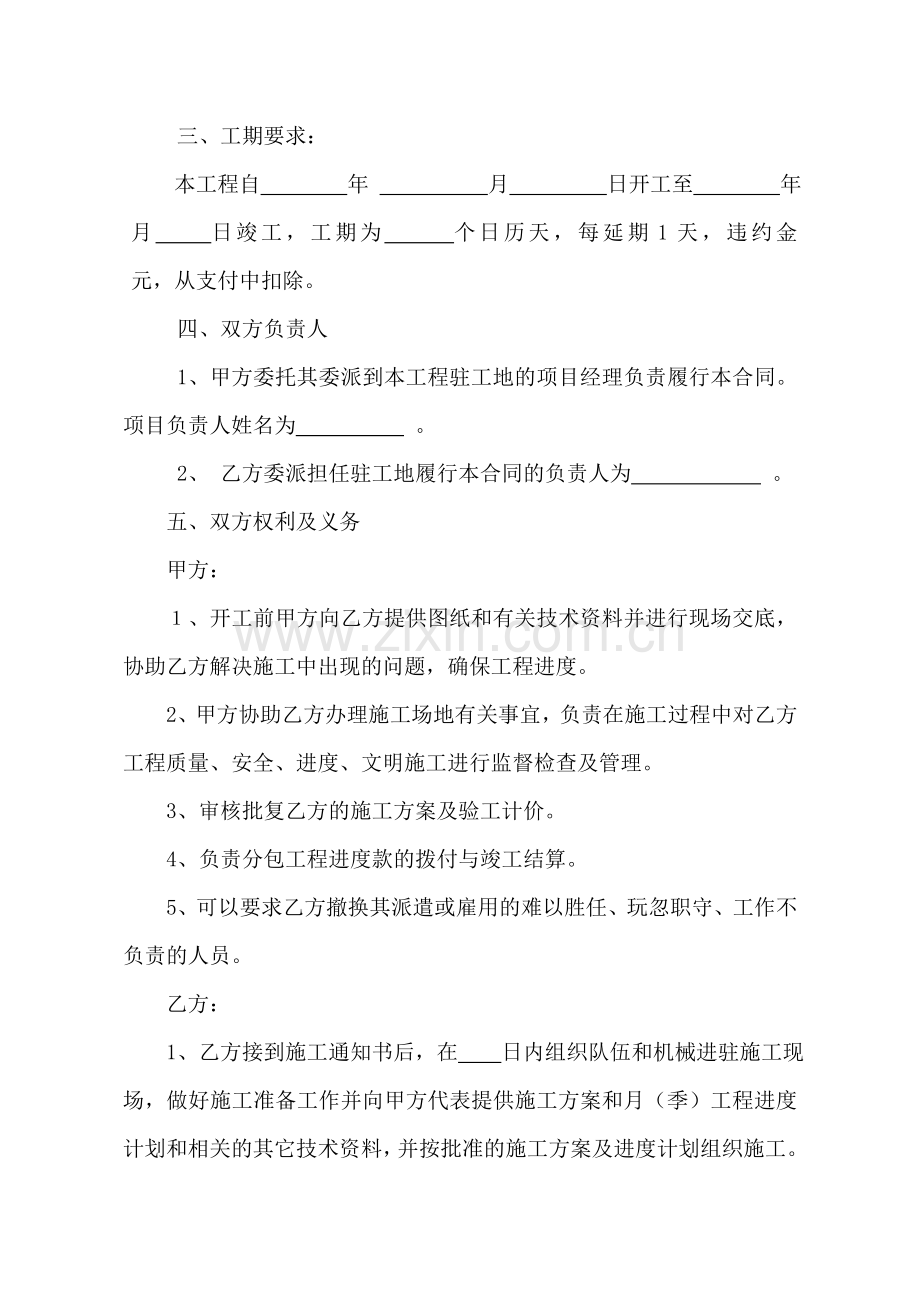 三、工期要求：

本工程自____年____月____日开工至____年月____日竣工，工期为____个日历天，每延期1天，违约金元，从支付中扣除。

四、双方负责人

1、甲方委托其委派到本工程驻工地的项目经理负责履行本合同。项目负责人姓名为____。

2、乙方委派担任驻工地履行本合同的负责人为____。

五、双方权利及义务

甲方：

1、开工前甲方向乙方提供图纸和有关技术资料并进行现场交底，协助乙方解决施工中出现的问题，确保工程进度。

2、甲方协助乙方办理施工场地有关事宜，负责在施工过程中对乙方工程质量、安全、进度、文明施工进行监督检查及管理。

3、审核批复乙方的施工方案及验工计价。

4、负责分包工程进度款的拨付与竣工结算。

5、可以要求乙方撤换其派遣或雇用的难以胜任、玩忽职守、工作不负责的人员。

乙方：

1、乙方接到施工通知书后，在____日内组织队伍和机械进驻施工现场，做好施工准备工作并向甲方代表提供施工方案和月（季）工程进度计划和相关的其它技术资料，并按批准的施工方案及进度计划组织施工。

www.zixin.com.cn